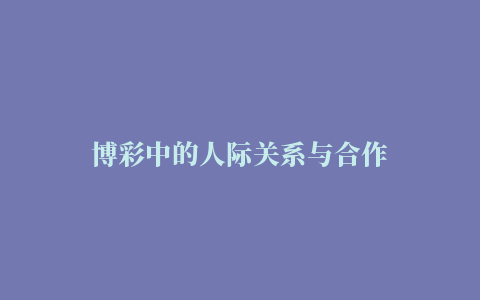 博彩中的人际关系与合作